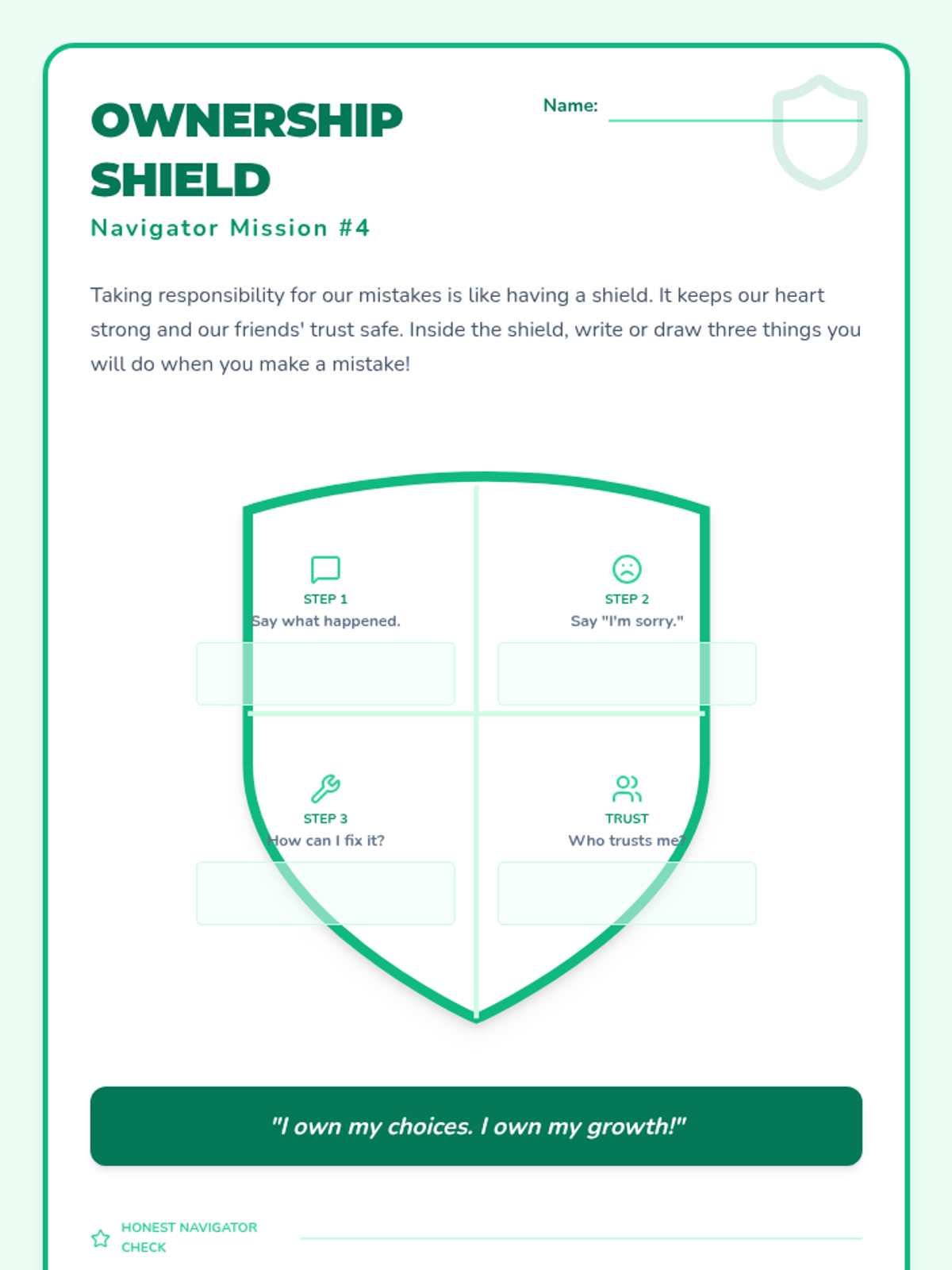 OWNERSHIP SHIELD

Navigator Mission #4

Name: ____

Taking responsibility for our mistakes is like having a shield. It keeps our heart strong and our friends' trust safe. Inside the shield, write or draw three things you will do when you make a mistake!

STEP 1
Say what happened.

STEP 2
Say "I'm sorry."

STEP 3
How can I fix it?

TRUST
Who trusts me?

"I own my choices. I own my growth!"

HONEST NAVIGATOR CHECK ____